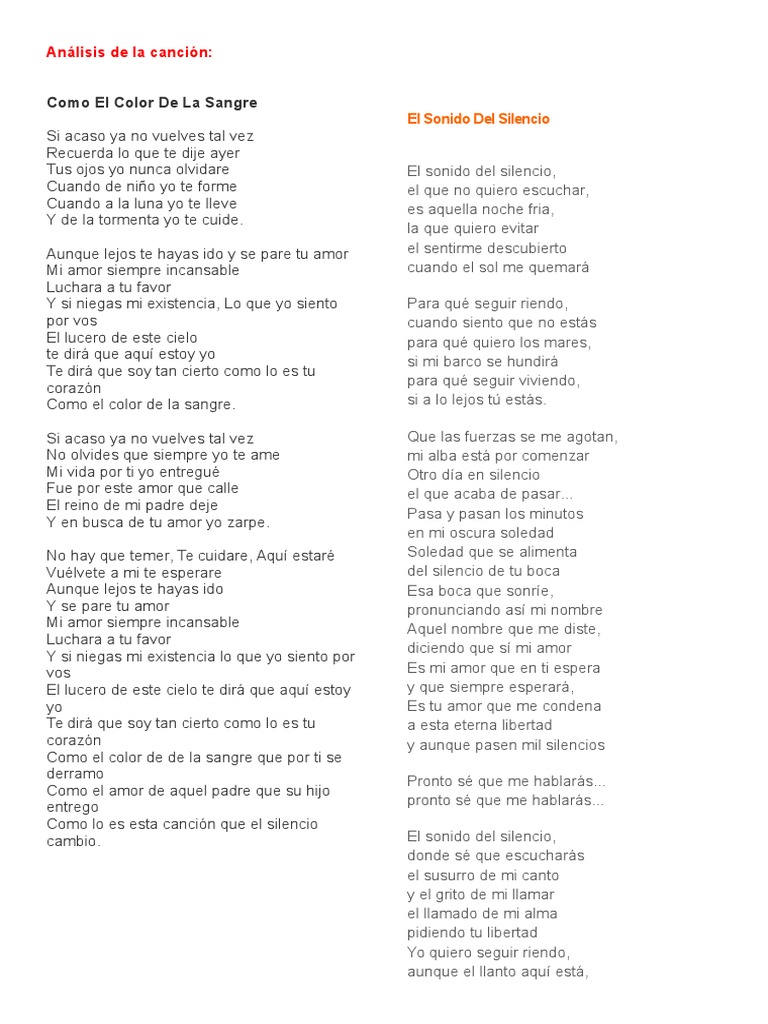 Análisis de la canción:

Como El Color De La Sangre

Si acaso ya no vuelves tal vez
Recuerda lo que te dije ayer
Tus ojos yo nunca olvidare
Cuando de niño yo te forme
Cuando a la luna yo te lleve
Y de la tormenta yo te cuide.

Aunque lejos te hayas ido y se pare tu amor
Mi amor siempre incansable
Luchara a tu favor
Y si niegas mi existencia, Lo que yo siento por vos
El lucero de este cielo
te dirá que aquí estoy yo
Te dirá que soy tan cierto como lo es tu corazón
Como el color de la sangre.

Si acaso ya no vuelves tal vez
No olvides que siempre yo te ame
Mi vida por ti yo entregué
Fue por este amor que calle
El reino de mi padre deje
Y en busca de tu amor yo zarpe.

No hay que temer, Te cuidare, Aquí estaré
Vuélvete a mi te esperare
Aunque lejos te hayas ido
Y se pare tu amor
Mi amor siempre incansable
Luchara a tu favor
Y si niegas mi existencia lo que yo siento por vos
El lucero de este cielo te dirá que aquí estoy yo
Te dirá que soy tan cierto como lo es tu corazón
Como el color de de la sangre que por ti se derramo
Como el amor de aquel padre que su hijo entrego
Como lo es esta canción que el silencio cambio.

El Sonido Del Silencio

El sonido del silencio,
el que no quiero escuchar,
es aquella noche fria,
la que quiero evitar
el sentirme descubierto
cuando el sol me quemará

Para qué seguir riendo,
cuando siento que no estás
para qué quiero los mares,
si mi barco se hundirá
para qué seguir viviendo,
si a lo lejos tú estás.

Que las fuerzas se me agotan,
mi alba está por comenzar
Otro día en silencio
el que acaba de pasar...
Pasa y pasan los minutos
en mi oscura soledad
Soledad que se alimenta
del silencio de tu boca
Esa boca que sonríe,
pronunciando así mi nombre
Aquel nombre que me diste,
diciendo que sí mi amor
Es mi amor que en ti espera
y que siempre esperará,
Es tu amor que me condena
a esta eterna libertad
y aunque pasen mil silencios

Pronto sé que me hablarás...
pronto sé que me hablarás...

El sonido del silencio,
donde sé que escucharás
el susurro de mi canto
y el grito de mi llamar
el llamado de mi alma
pidiendo tu libertad
Yo quiero seguir riendo,
aunque el llanto aquí está,